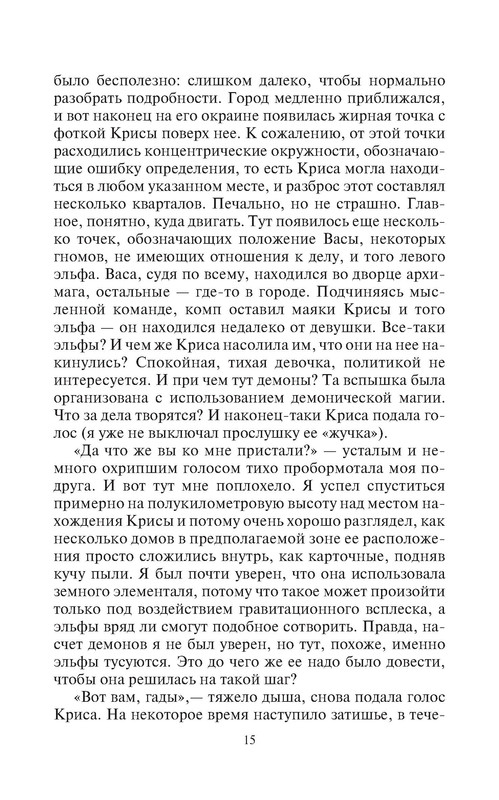 было бесполезно: слишком далеко, чтобы нормально разобрать подробности. Город медленно приближался, и вот наконец на его окраине появилась жирная точка с фоткой Крисы поверх нее. К сожалению, от этой точки расходились концентрические окружности, обозначающие ошибку определения, то есть Криса могла находиться в любом указанном месте, и разброс этот составлял несколько кварталов. Печально, но не страшно. Главное, понятно, куда двигать. Тут появилось еще несколько точек, обозначающих положение Васы, некоторых гномов, не имеющих отношения к делу, и того левого эльфа. Васа, судя по всему, находился во дворце архимага, остальные — где-то в городе. Подчиняясь мысленной команде, комп оставил маяки Крисы и того эльфа — он находился недалеко от девушки. Все-таки эльфы? И чем же Криса насолила им, что они на нее накинулись? Спокойная, тихая девочка, политикой не интересуется. И при чем тут демоны? Та вспышка была организована с использованием демонической магии. Что за дела творятся? И наконец-таки Криса подала голос (я уже не выключал прослушку ее «жучка»).

«Да что же вы ко мне пристали?» — усталым и немного охрипшим голосом тихо пробормотала моя подруга. И вот тут мне поплохело. Я успел спуститься примерно на полукилометровую высоту над местом нахождения Крисы и потому очень хорошо разглядел, как несколько домов в предполагаемой зоне ее расположения просто сложились внутрь, как карточные, подняв кучу пыли. Я был почти уверен, что она использовала земного элементаля, потому что такое может произойти только под воздействием гравитационного всплеска, а эльфы вряд ли смогут подобное сотворить. Правда, насчет демонов я не был уверен, но тут, похоже, именно эльфы тусуются. Это до чего же ее надо было довести, чтобы она решилась на такой шаг?

«Вот вам, гады»,— тяжело дыша, снова подала голос Криса. На некоторое время наступило затишье, в тече-

15